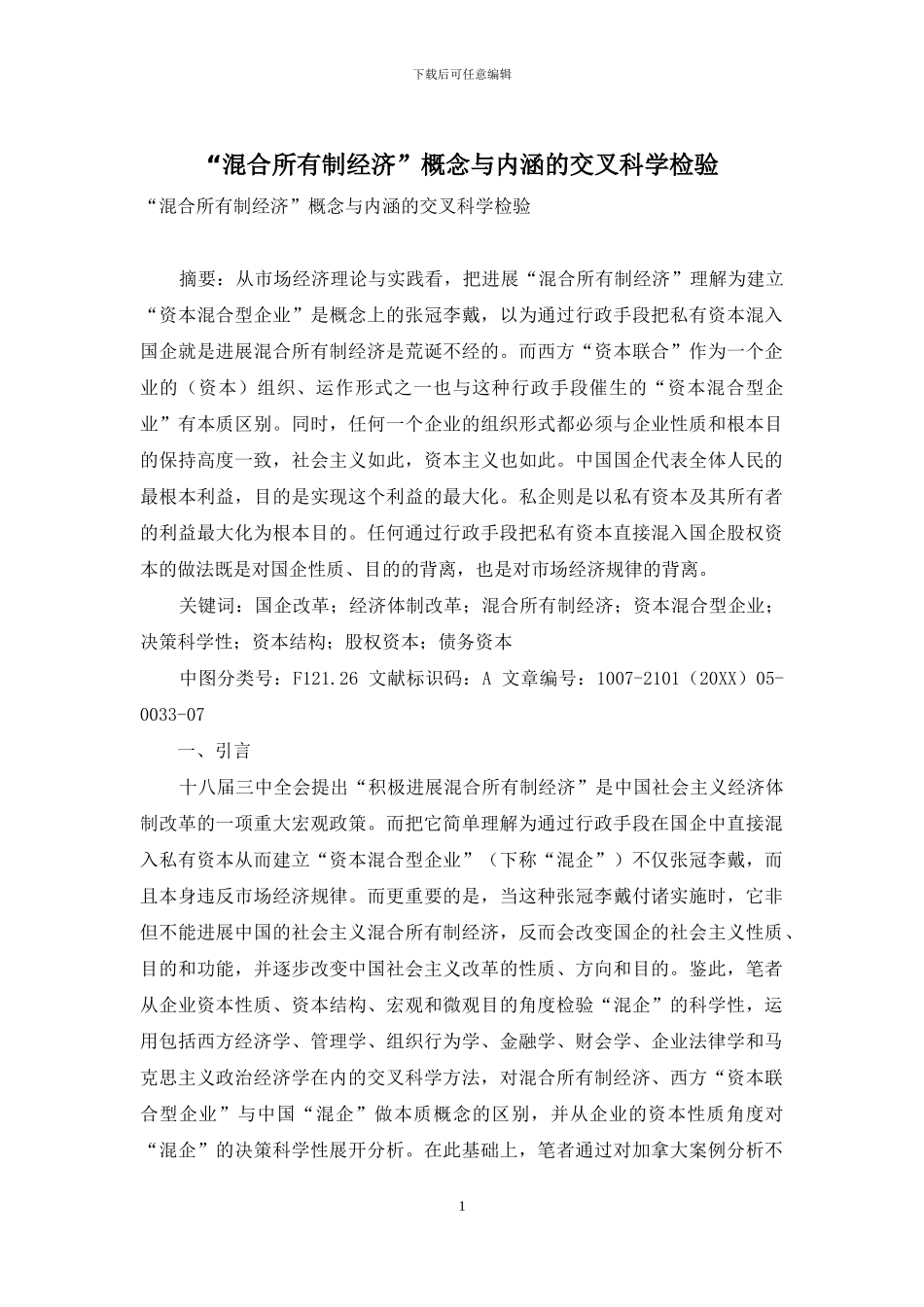 下载后可任意编辑

“混合所有制经济”概念与内涵的交叉科学检验

“混合所有制经济”概念与内涵的交叉科学检验

摘要：从市场经济理论与实践看，把进展“混合所有制经济”理解为建立“资本混合型企业”是概念上的张冠李戴，以为通过行政手段把私有资本混入国企就是进展混合所有制经济是荒诞不经的。而西方“资本联合”作为一个企业的（资本）组织、运作形式之一也与这种行政手段催生的“资本混合型企业”有本质区别。同时，任何一个企业的组织形式都必须与企业性质和根本目的保持高度一致，社会主义如此，资本主义也如此。中国国企代表全体人民的最根本利益，目的是实现这个利益的最大化。私企则是以私有资本及其所有者的利益最大化为根本目的。任何通过行政手段把私有资本直接混入国企股权资本的做法既是对国企性质、目的的背离，也是对市场经济规律的背离。

关键词：国企改革；经济体制改革；混合所有制经济；资本混合型企业；决策科学性；资本结构；股权资本；债务资本

中图分类号：F121.26 文献标识码：A 文章编号：1007-2101（20XX）05-0033-07

一、引言

十八届三中全会提出“积极进展混合所有制经济”是中国社会主义经济体制改革的一项重大宏观政策。而把它简单理解为通过行政手段在国企中直接混入私有资本从而建立“资本混合型企业”（下称“混企”）不仅张冠李戴，而且本身违反市场经济规律。而更重要的是，当这种张冠李戴付诸实施时，它非但不能进展中国的社会主义混合所有制经济，反而会改变国企的社会主义性质、目的和功能，并逐步改变中国社会主义改革的性质、方向和目的。鉴此，笔者从企业资本性质、资本结构、宏观和微观目的角度检验“混企”的科学性，运用包括西方经济学、管理学、组织行为学、金融学、财会学、企业法律学和马克思主义政治经济学在内的交叉科学方法，对混合所有制经济、西方“资本联合型企业”与中国“混企”做本质概念的区别，并从企业的资本性质角度对“混企”的决策科学性展开分析。在此基础上，笔者通过对加拿大案例分析不

1